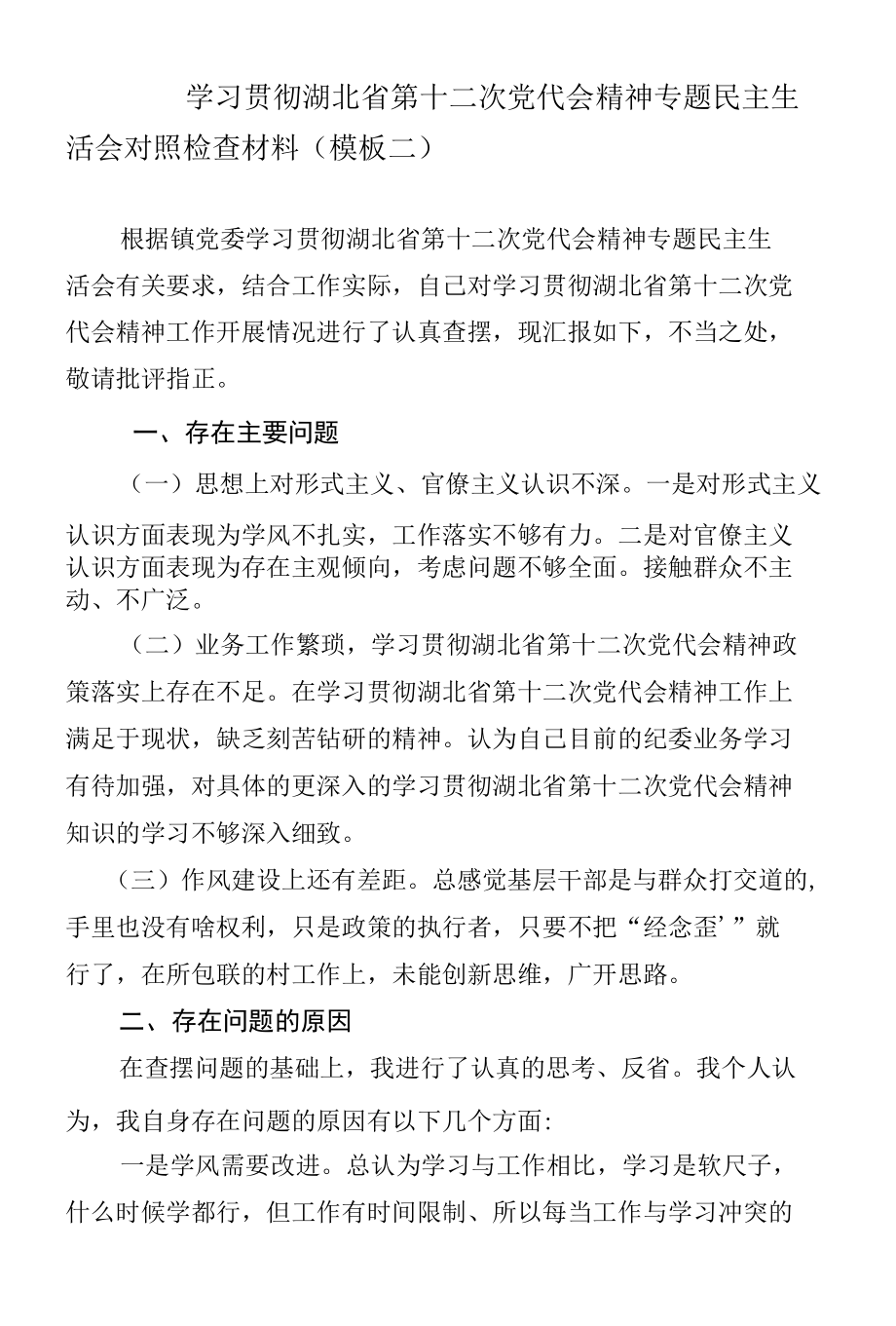 学习贯彻湖北省第十二次党代会精神专题民主生活会对照检查材料（模板二）

根据镇党委学习贯彻湖北省第十二次党代会精神专题民主生活会有关要求，结合工作实际，自己对学习贯彻湖北省第十二次党代会精神工作开展情况进行了认真查摆，现汇报如下，不当之处，敬请批评指正。

一、存在主要问题

（一）思想上对形式主义、官僚主义认识不深。一是对形式主义认识方面表现为学风不扎实，工作落实不够有力。二是对官僚主义认识方面表现为存在主观倾向，考虑问题不够全面。接触群众不主动、不广泛。

（二）业务工作繁琐，学习贯彻湖北省第十二次党代会精神政策落实上存在不足。在学习贯彻湖北省第十二次党代会精神工作上满足于现状，缺乏刻苦钻研的精神。认为自己目前的纪委业务学习有待加强，对具体的更深入的学习贯彻湖北省第十二次党代会精神知识的学习不够深入细致。

（三）作风建设上还有差距。总感觉基层干部是与群众打交道的，手里也没有啥权利，只是政策的执行者，只要不把“经念歪’”就行了，在所包联的村工作上，未能创新思维，广开思路。

二、存在问题的原因

在查摆问题的基础上，我进行了认真的思考、反省。我个人认为，我自身存在问题的原因有以下几个方面:

一是学风需要改进。总认为学习与工作相比，学习是软尺子，什么时候学都行，但工作有时间限制、所以每当工作与学习冲突的